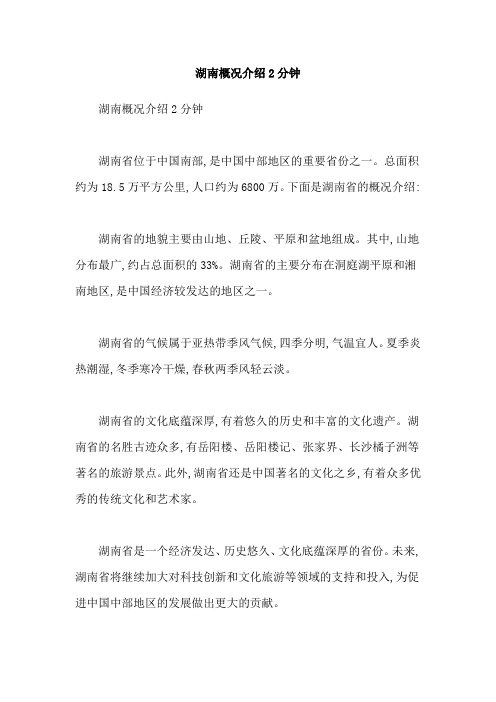 湖南概况介绍2分钟

湖南概况介绍2分钟

湖南省位于中国南部,是中国中部地区的重要省份之一。总面积约为18.5万平方公里,人口约为6800万。下面是湖南省的概况介绍:

湖南省的地貌主要由山地、丘陵、平原和盆地组成。其中,山地分布最广,约占总面积的33%。湖南省的主要分布在洞庭湖平原和湘南地区,是中国经济较发达的地区之一。

湖南省的气候属于亚热带季风气候,四季分明,气温宜人。夏季炎热潮湿,冬季寒冷干燥,春秋两季风轻云淡。

湖南省的文化底蕴深厚,有着悠久的历史和丰富的文化遗产。湖南省的名胜古迹众多,有岳阳楼、岳阳楼记、张家界、长沙橘子洲等著名的旅游景点。此外,湖南省还是中国著名的文化之乡,有着众多优秀的传统文化和艺术家。

湖南省是一个经济发达、历史悠久、文化底蕴深厚的省份。未来,湖南省将继续加大对科技创新和文化旅游等领域的支持和投入,为促进中国中部地区的发展做出更大的贡献。